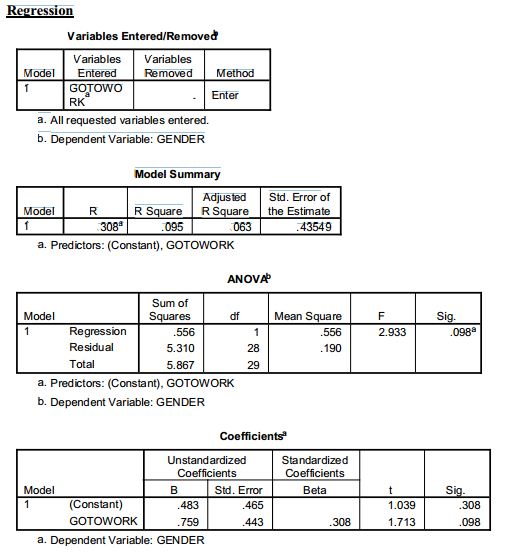 Regression

Variables Entered/Removed$^b$

| Model | Variables Entered | Variables Removed | Method |
|---|---|---|---|
| 1 | GOTOWORK$^a$ | . | Enter |

a. All requested variables entered.

b. Dependent Variable: GENDER

Model Summary

| Model | R | R Square | Adjusted R Square | Std. Error of the Estimate |
|---|---|---|---|---|
| 1 | .308$^a$ | .095 | .063 | .43549 |

a. Predictors: (Constant), GOTOWORK

ANOVA$^b$

| Model | | Sum of Squares | df | Mean Square | F | Sig. |
|---|---|---|---|---|---|---|
| 1 | Regression | .556 | 1 | .556 | 2.933 | .098$^a$ |
| | Residual | 5.310 | 28 | .190 | | |
| | Total | 5.867 | 29 | | | |

a. Predictors: (Constant), GOTOWORK

b. Dependent Variable: GENDER

Coefficients$^a$

| Model | | Unstandardized Coefficients B | Unstandardized Coefficients Std. Error | Standardized Coefficients Beta | t | Sig. |
|---|---|---|---|---|---|---|
| 1 | (Constant) | .483 | .465 | | 1.039 | .308 |
| | GOTOWORK | .759 | .443 | .308 | 1.713 | .098 |

a. Dependent Variable: GENDER